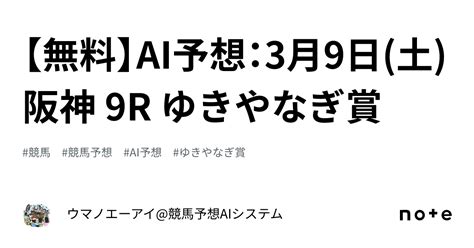 【無料】AI予想：3月9日(土) 阪神 9R ゆきやなぎ賞

#競馬　#競馬予想　#AI予想　#ゆきやなぎ賞

ウマノエーアイ@競馬予想AIシステム

note